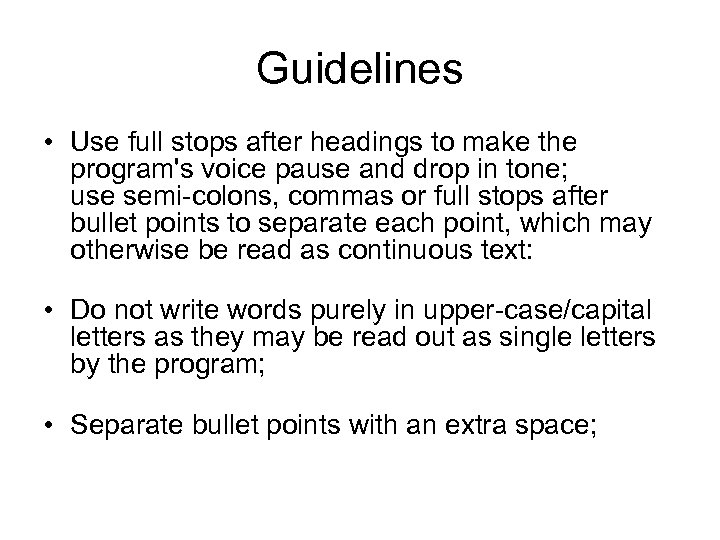 Guidelines

• Use full stops after headings to make the program's voice pause and drop in tone; use semi-colons, commas or full stops after bullet points to separate each point, which may otherwise be read as continuous text:

• Do not write words purely in upper-case/capital letters as they may be read out as single letters by the program;

• Separate bullet points with an extra space;